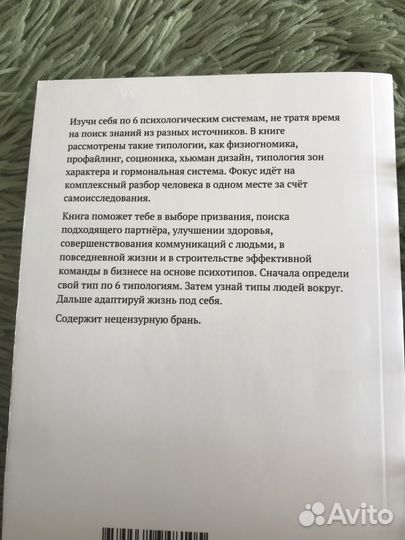 Изучи себя по 6 психологическим системам, не тратя время на поиск знаний из разных источников. В книге рассмотрены такие типологии, как физиогномика, профайлинг, соционика, хьюман дизайн, типология зон характера и гормональная система. Фокус идёт на комплексный разбор человека в одном месте за счёт самоисследования.

Книга поможет тебе в выборе призвания, поиска подходящего партнёра, улучшении здоровья, совершенствования коммуникаций с людьми, в повседневной жизни и в строительстве эффективной команды в бизнесе на основе психотипов. Сначала определи свой тип по 6 типологиям. Затем узнай типы людей вокруг. Дальше адаптируй жизнь под себя.

Содержит нецензурную брань.

Avito